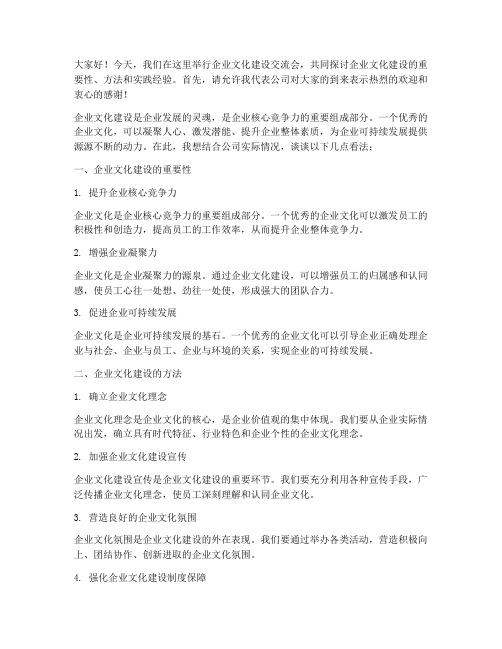 大家好！今天，我们在这里举行企业文化建设交流会，共同探讨企业文化建设的重要性、方法和实践经验。首先，请允许我代表公司对大家的到来表示热烈的欢迎和衷心的感谢！

企业文化建设是企业发展的灵魂，是企业核心竞争力的重要组成部分。一个优秀的企业文化，可以凝聚人心、激发潜能、提升企业整体素质，为企业可持续发展提供源源不断的动力。在此，我想结合公司实际情况，谈谈以下几点看法：

一、企业文化建设的重要性

1. 提升企业核心竞争力

企业文化是企业核心竞争力的重要组成部分。一个优秀的企业文化可以激发员工的积极性和创造力，提高员工的工作效率，从而提升企业整体竞争力。

2. 增强企业凝聚力

企业文化是企业凝聚力的源泉。通过企业文化建设，可以增强员工的归属感和认同感，使员工心往一处想、劲往一处使，形成强大的团队合力。

3. 促进企业可持续发展

企业文化是企业可持续发展的基石。一个优秀的企业文化可以引导企业正确处理企业与社会、企业与员工、企业与环境的关系，实现企业的可持续发展。

二、企业文化建设的方法

1. 确立企业文化理念

企业文化理念是企业文化的核心，是企业价值观的集中体现。我们要从企业实际情况出发，确立具有时代特征、行业特色和企业个性的企业文化理念。

2. 加强企业文化建设宣传

企业文化建设宣传是企业文化建设的重要环节。我们要充分利用各种宣传手段，广泛传播企业文化理念，使员工深刻理解和认同企业文化。

3. 营造良好的企业文化氛围

企业文化氛围是企业文化建设的外在表现。我们要通过举办各类活动，营造积极向上、团结协作、创新进取的企业文化氛围。

4. 强化企业文化建设制度保障